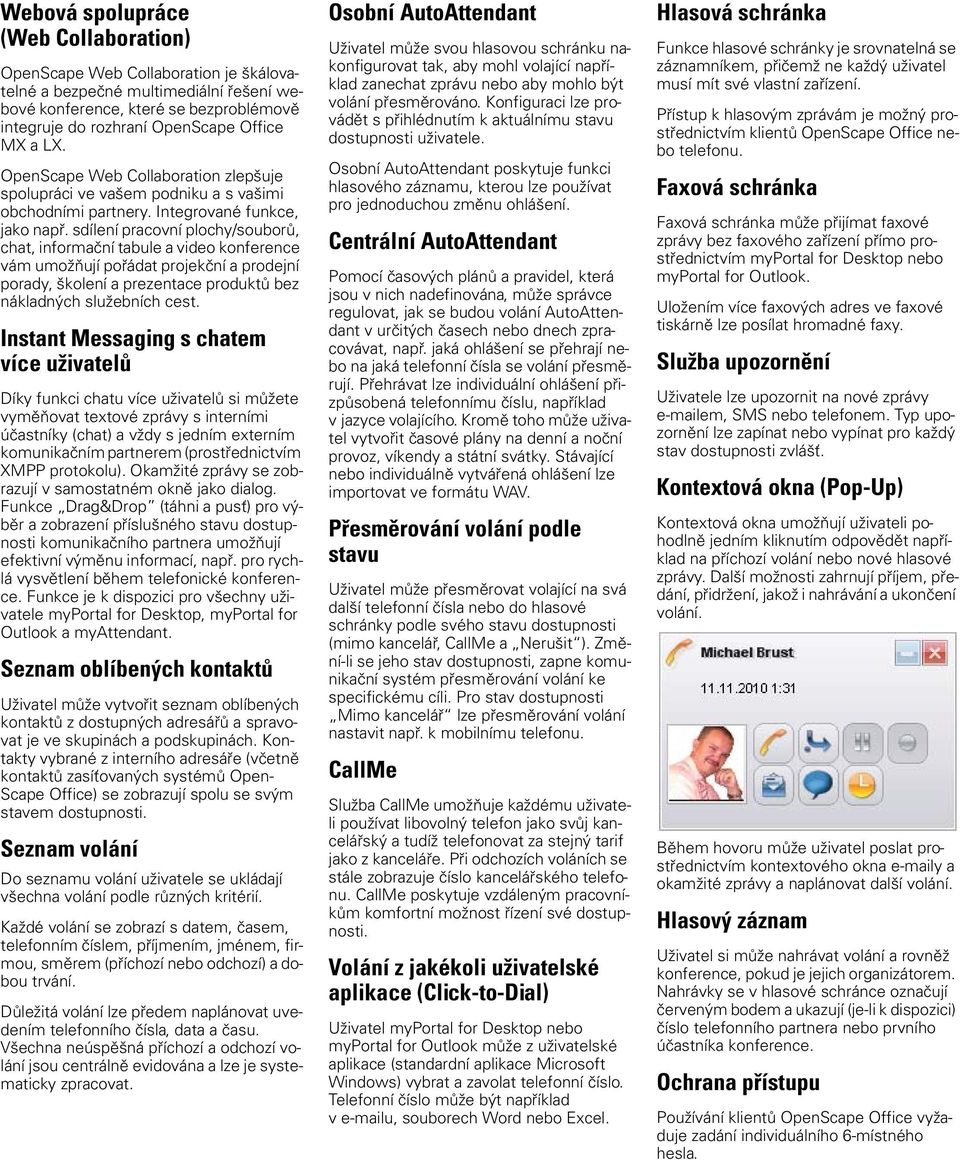 Webová spolupráce (Web Collaboration)

OpenScape Web Collaboration je škálovatelné a bezpečné multimediální řešení webové konference, které se bezproblémově integruje do rozhraní OpenScape Office MX a LX.

OpenScape Web Collaboration zlepšuje spolupráci ve vašem podniku a s vašimi obchodními partnery. Integrované funkce, jako např. sdílení pracovní plochy/souborů, chat, informační tabule a video konference vám umožňují pořádat projekční a prodejní porady, školení a prezentace produktů bez nákladných služebních cest.

Instant Messaging s chatem více uživatelů

Díky funkci chatu více uživatelů si můžete vyměňovat textové zprávy s interními účastníky (chat) a vždy s jedním externím komunikačním partnerem (prostřednictvím XMPP protokolu). Okamžité zprávy se zobrazují v samostatném okně jako dialog. Funkce „Drag&Drop" (táhni a pusť) pro výběr a zobrazení příslušného stavu dostupnosti komunikačního partnera umožňují efektivní výměnu informací, např. pro rychlá vysvětlení během telefonické konference. Funkce je k dispozici pro všechny uživatele myPortal for Desktop, myPortal for Outlook a myAttendant.

Seznam oblíbených kontaktů

Uživatel může vytvořit seznam oblíbených kontaktů z dostupných adresářů a spravovat je ve skupinách a podskupinách. Kontakty vybrané z interního adresáře (včetně kontaktů zasíťovaných systémů OpenScape Office) se zobrazují spolu se svým stavem dostupnosti.

Seznam volání

Do seznamu volání uživatele se ukládají všechna volání podle různých kritérií.

Každé volání se zobrazí s datem, časem, telefonním číslem, příjmením, jménem, firmou, směrem (příchozí nebo odchozí) a dobou trvání.

Důležitá volání lze předem naplánovat uvedením telefonního čísla, data a času. Všechna neúspěšná příchozí a odchozí volání jsou centrálně evidována a lze je systematicky zpracovat.

Osobní AutoAttendant

Uživatel může svou hlasovou schránku nakonfigurovat tak, aby mohl volající například zanechat zprávu nebo aby mohlo být volání přesměrováno. Konfiguraci lze provádět s přihlédnutím k aktuálnímu stavu dostupnosti uživatele.

Osobní AutoAttendant poskytuje funkci hlasového záznamu, kterou lze používat pro jednoduchou změnu ohlášení.

Centrální AutoAttendant

Pomocí časových plánů a pravidel, která jsou v nich nadefinována, může správce regulovat, jak se budou volání AutoAttendant v určitých časech nebo dnech zpracovávat, např. jaká ohlášení se přehrají nebo na jaká telefonní čísla se volání přesměrují. Přehrávat lze individuální ohlášení přizpůsobená telefonnímu číslu, například v jazyce volajícího. Kromě toho může uživatel vytvořit časové plány na denní a noční provoz, víkendy a státní svátky. Stávající nebo individuálně vytvářená ohlášení lze importovat ve formátu WAV.

Přesměrování volání podle stavu

Uživatel může přesměrovat volající na svá další telefonní čísla nebo do hlasové schránky podle svého stavu dostupnosti (mimo kancelář, CallMe a „Nerušit"). Změní-li se jeho stav dostupnosti, zapne komunikační systém přesměrování volání ke specifickému cíli. Pro stav dostupnosti „Mimo kancelář" lze přesměrování volání nastavit např. k mobilnímu telefonu.

CallMe

Služba CallMe umožňuje každému uživateli používat libovolný telefon jako svůj kancelářský a tudíž telefonovat za stejný tarif jako z kanceláře. Při odchozích voláních se stále zobrazuje číslo kancelářského telefonu. CallMe poskytuje vzdáleným pracovníkům komfortní možnost řízení své dostupnosti.

Volání z jakékoli uživatelské aplikace (Click-to-Dial)

Uživatel myPortal for Desktop nebo myPortal for Outlook může z uživatelské aplikace (standardní aplikace Microsoft Windows) vybrat a zavolat telefonní číslo. Telefonní číslo může být například v e-mailu, souborech Word nebo Excel.

Hlasová schránka

Funkce hlasové schránky je srovnatelná se záznamníkem, přičemž ne každý uživatel musí mít své vlastní zařízení.

Přístup k hlasovým zprávám je možný prostřednictvím klientů OpenScape Office nebo telefonu.

Faxová schránka

Faxová schránka může přijímat faxové zprávy bez faxového zařízení přímo prostřednictvím myPortal for Desktop nebo myPortal for Outlook.

Uložením více faxových adres ve faxové tiskárně lze posílat hromadné faxy.

Služba upozornění

Uživatele lze upozornit na nové zprávy e-mailem, SMS nebo telefonem. Typ upozornění lze zapínat nebo vypínat pro každý stav dostupnosti zvlášť.

Kontextová okna (Pop-Up)

Kontextová okna umožňují uživateli pohodlně jedním kliknutím odpovědět například na příchozí volání nebo nové hlasové zprávy. Další možnosti zahrnují příjem, předání, přidržení, jakož i nahrávání a ukončení volání.

Michael Brust
11.11.2010 1:31

Během hovoru může uživatel poslat prostřednictvím kontextového okna e-maily a okamžité zprávy a naplánovat další volání.

Hlasový záznam

Uživatel si může nahrávat volání a rovněž konference, pokud je jejich organizátorem. Nahrávky se v hlasové schránce označují červeným bodem a ukazují (je-li k dispozici) číslo telefonního partnera nebo prvního účastníka konference.

Ochrana přístupu

Používání klientů OpenScape Office vyžaduje zadání individuálního 6-místného hesla.